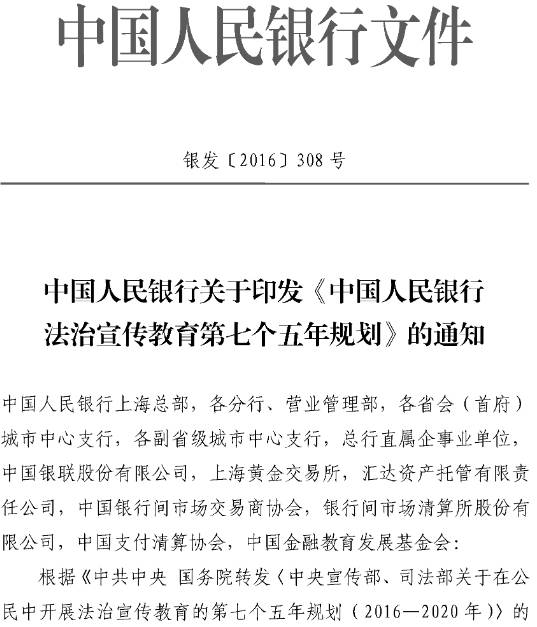 中国人民银行文件

银发〔2016〕308号

中国人民银行关于印发《中国人民银行法治宣传教育第七个五年规划》的通知

中国人民银行上海总部，各分行、营业管理部，各省会（首府）城市中心支行，各副省级城市中心支行，总行直属企事业单位，中国银联股份有限公司，上海黄金交易所，汇达资产托管有限责任公司，中国银行间市场交易商协会，银行间市场清算所股份有限公司，中国支付清算协会，中国金融教育发展基金会：

根据《中共中央 国务院转发〈中央宣传部、司法部关于在公民中开展法治宣传教育的第七个五年规划（2016—2020年）〉的